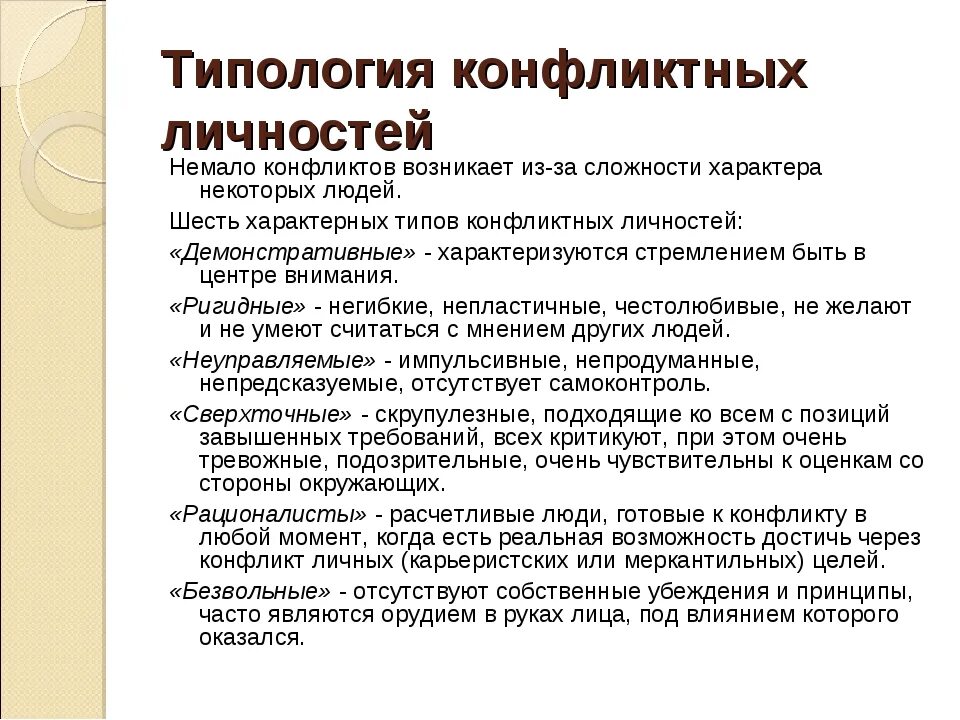 Типология конфликтных личностей

Немало конфликтов возникает из-за сложности характера некоторых людей.

Шесть характерных типов конфликтных личностей:

«Демонстративные» - характеризуются стремлением быть в центре внимания.

«Ригидные» - негибкие, непластичные, честолюбивые, не желают и не умеют считаться с мнением других людей.

«Неуправляемые» - импульсивные, непродуманные, непредсказуемые, отсутствует самоконтроль.

«Сверхточные» - скрупулезные, подходящие ко всем с позиций завышенных требований, всех критикуют, при этом очень тревожные, подозрительные, очень чувствительны к оценкам со стороны окружающих.

«Рационалисты» - расчетливые люди, готовые к конфликту в любой момент, когда есть реальная возможность достичь через конфликт личных (карьеристских или меркантильных) целей.

«Безвольные» - отсутствуют собственные убеждения и принципы, часто являются орудием в руках лица, под влиянием которого оказался.